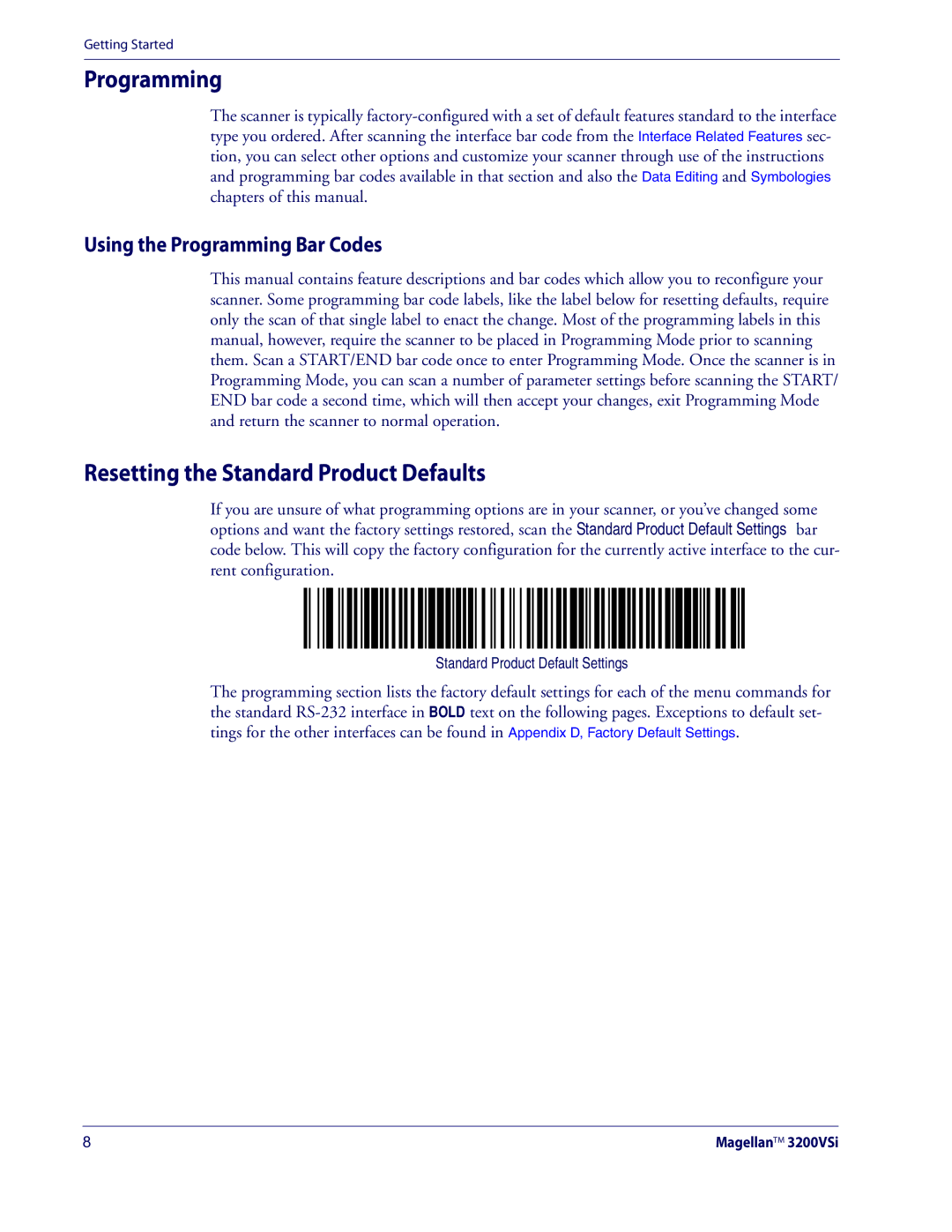 Getting Started

Programming

The scanner is typically factory-configured with a set of default features standard to the interface type you ordered. After scanning the interface bar code from the Interface Related Features section, you can select other options and customize your scanner through use of the instructions and programming bar codes available in that section and also the Data Editing and Symbologies chapters of this manual.

Using the Programming Bar Codes

This manual contains feature descriptions and bar codes which allow you to reconfigure your scanner. Some programming bar code labels, like the label below for resetting defaults, require only the scan of that single label to enact the change. Most of the programming labels in this manual, however, require the scanner to be placed in Programming Mode prior to scanning them. Scan a START/END bar code once to enter Programming Mode. Once the scanner is in Programming Mode, you can scan a number of parameter settings before scanning the START/END bar code a second time, which will then accept your changes, exit Programming Mode and return the scanner to normal operation.

Resetting the Standard Product Defaults

If you are unsure of what programming options are in your scanner, or you've changed some options and want the factory settings restored, scan the Standard Product Default Settings bar code below. This will copy the factory configuration for the currently active interface to the current configuration.

Standard Product Default Settings

The programming section lists the factory default settings for each of the menu commands for the standard RS-232 interface in BOLD text on the following pages. Exceptions to default settings for the other interfaces can be found in Appendix D, Factory Default Settings.

8

Magellan™ 3200VSi